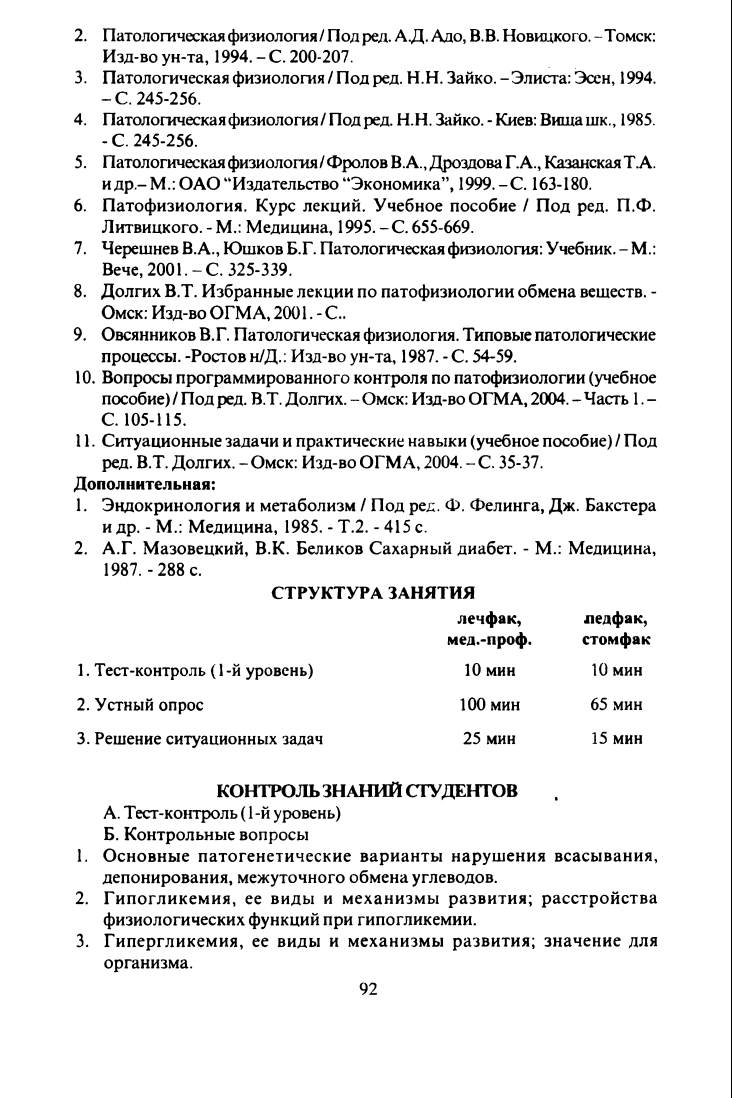 2. Патологическая физиология / Под ред. А.Д. Адо, В.В. Новицкого. – Томск: Изд-во ун-та, 1994. – С. 200-207.
3. Патологическая физиология / Под ред. Н.Н. Зайко. – Элиста: Эсен, 1994. – С. 245-256.
4. Патологическая физиология / Под ред. Н.Н. Зайко. - Киев: Вища шк., 1985. - С. 245-256.
5. Патологическая физиология / Фролов В.А., Дроздова Г.А., Казанская Т.А. и др.– М.: ОАО "Издательство "Экономика", 1999. – С. 163-180.
6. Патофизиология. Курс лекций. Учебное пособие / Под ред. П.Ф. Литвицкого. - М.: Медицина, 1995. – С. 655-669.
7. Черешнев В.А., Юшков Б.Г. Патологическая физиология: Учебник. – М.: Вече, 2001. – С. 325-339.
8. Долгих В.Т. Избранные лекции по патофизиологии обмена веществ. - Омск: Изд-во ОГМА, 2001. - С..
9. Овсянников В.Г. Патологическая физиология. Типовые патологические процессы. -Ростов н/Д.: Изд-во ун-та, 1987. - С. 54-59.
10. Вопросы программированного контроля по патофизиологии (учебное пособие) / Под ред. В.Т. Долгих. – Омск: Изд-во ОГМА, 2004. – Часть 1. – С. 105-115.
11. Ситуационные задачи и практические навыки (учебное пособие) / Под ред. В.Т. Долгих. – Омск: Изд-во ОГМА, 2004. – С. 35-37.

Дополнительная:
1. Эндокринология и метаболизм / Под ред. Ф. Фелинга, Дж. Бакстера и др. - М.: Медицина, 1985. - Т.2. - 415 с.
2. А.Г. Мазовецкий, В.К. Беликов Сахарный диабет. - М.: Медицина, 1987. - 288 с.

СТРУКТУРА ЗАНЯТИЯ

| | лечфак, мед.-проф. | педфак, стомфак |
|---|---|---|
| 1. Тест-контроль (1-й уровень) | 10 мин | 10 мин |
| 2. Устный опрос | 100 мин | 65 мин |
| 3. Решение ситуационных задач | 25 мин | 15 мин |

КОНТРОЛЬ ЗНАНИЙ СТУДЕНТОВ

А. Тест-контроль (1-й уровень)
Б. Контрольные вопросы
1. Основные патогенетические варианты нарушения всасывания, депонирования, межуточного обмена углеводов.
2. Гипогликемия, ее виды и механизмы развития; расстройства физиологических функций при гипогликемии.
3. Гипергликемия, ее виды и механизмы развития; значение для организма.

92